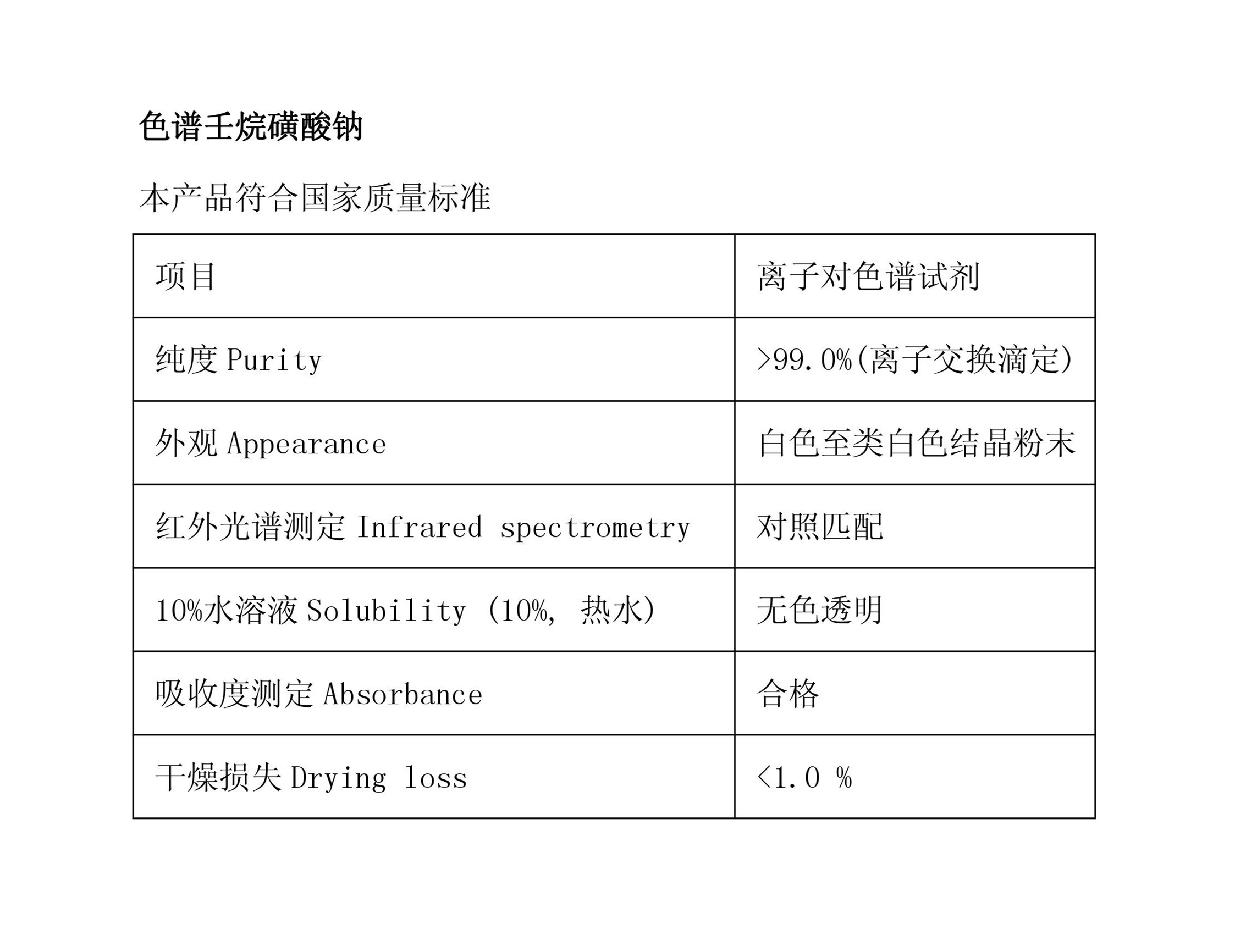 色谱壬烷磺酸钠

本产品符合国家质量标准

| 项目 | 离子对色谱试剂 |
|---|---|
| 纯度 Purity | >99.0%(离子交换滴定) |
| 外观 Appearance | 白色至类白色结晶粉末 |
| 红外光谱测定 Infrared spectrometry | 对照匹配 |
| 10%水溶液 Solubility (10%, 热水) | 无色透明 |
| 吸收度测定 Absorbance | 合格 |
| 干燥损失 Drying loss | <1.0 % |